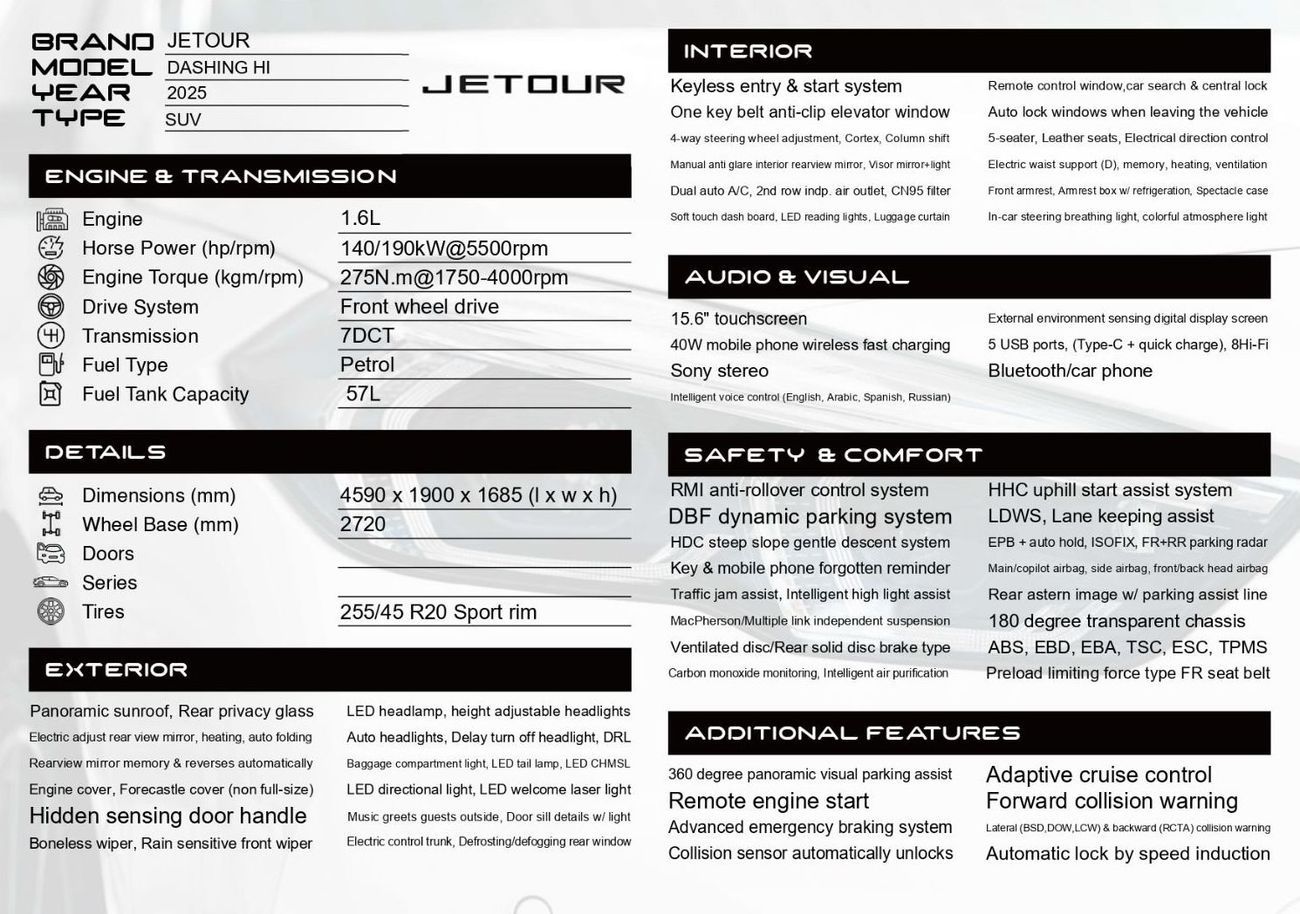 BRAND JETOUR
MODEL DASHING HI
YEAR 2025
TYPE SUV

JETOUR

ENGINE & TRANSMISSION

| | |
|---|---|
| Engine | 1.6L |
| Horse Power (hp/rpm) | 140/190kW@5500rpm |
| Engine Torque (kgm/rpm) | 275N.m@1750-4000rpm |
| Drive System | Front wheel drive |
| Transmission | 7DCT |
| Fuel Type | Petrol |
| Fuel Tank Capacity | 57L |

DETAILS

| | |
|---|---|
| Dimensions (mm) | 4590 x 1900 x 1685 (l x w x h) |
| Wheel Base (mm) | 2720 |
| Doors | |
| Series | |
| Tires | 255/45 R20 Sport rim |

EXTERIOR

Panoramic sunroof, Rear privacy glass
Electric adjust rear view mirror, heating, auto folding
Rearview mirror memory & reverses automatically
Engine cover, Forecastle cover (non full-size)
Hidden sensing door handle
Boneless wiper, Rain sensitive front wiper

LED headlamp, height adjustable headlights
Auto headlights, Delay turn off headlight, DRL
Baggage compartment light, LED tail lamp, LED CHMSL
LED directional light, LED welcome laser light
Music greets guests outside, Door sill details w/ light
Electric control trunk, Defrosting/defogging rear window

INTERIOR

Keyless entry & start system
One key belt anti-clip elevator window
4-way steering wheel adjustment, Cortex, Column shift
Manual anti glare interior rearview mirror, Visor mirror+light
Dual auto A/C, 2nd row indp. air outlet, CN95 filter
Soft touch dash board, LED reading lights, Luggage curtain

Remote control window,car search & central lock
Auto lock windows when leaving the vehicle
5-seater, Leather seats, Electrical direction control
Electric waist support (D), memory, heating, ventilation
Front armrest, Armrest box w/ refrigeration, Spectacle case
In-car steering breathing light, colorful atmosphere light

AUDIO & VISUAL

15.6" touchscreen
40W mobile phone wireless fast charging
Sony stereo
Intelligent voice control (English, Arabic, Spanish, Russian)

External environment sensing digital display screen
5 USB ports, (Type-C + quick charge), 8Hi-Fi
Bluetooth/car phone

SAFETY & COMFORT

RMI anti-rollover control system
DBF dynamic parking system
HDC steep slope gentle descent system
Key & mobile phone forgotten reminder
Traffic jam assist, Intelligent high light assist
MacPherson/Multiple link independent suspension
Ventilated disc/Rear solid disc brake type
Carbon monoxide monitoring, Intelligent air purification

HHC uphill start assist system
LDWS, Lane keeping assist
EPB + auto hold, ISOFIX, FR+RR parking radar
Main/copilot airbag, side airbag, front/back head airbag
Rear astern image w/ parking assist line
180 degree transparent chassis
ABS, EBD, EBA, TSC, ESC, TPMS
Preload limiting force type FR seat belt

ADDITIONAL FEATURES

360 degree panoramic visual parking assist
Remote engine start
Advanced emergency braking system
Collision sensor automatically unlocks

Adaptive cruise control
Forward collision warning
Lateral (BSD,DOW,LCW) & backward (RCTA) collision warning
Automatic lock by speed induction